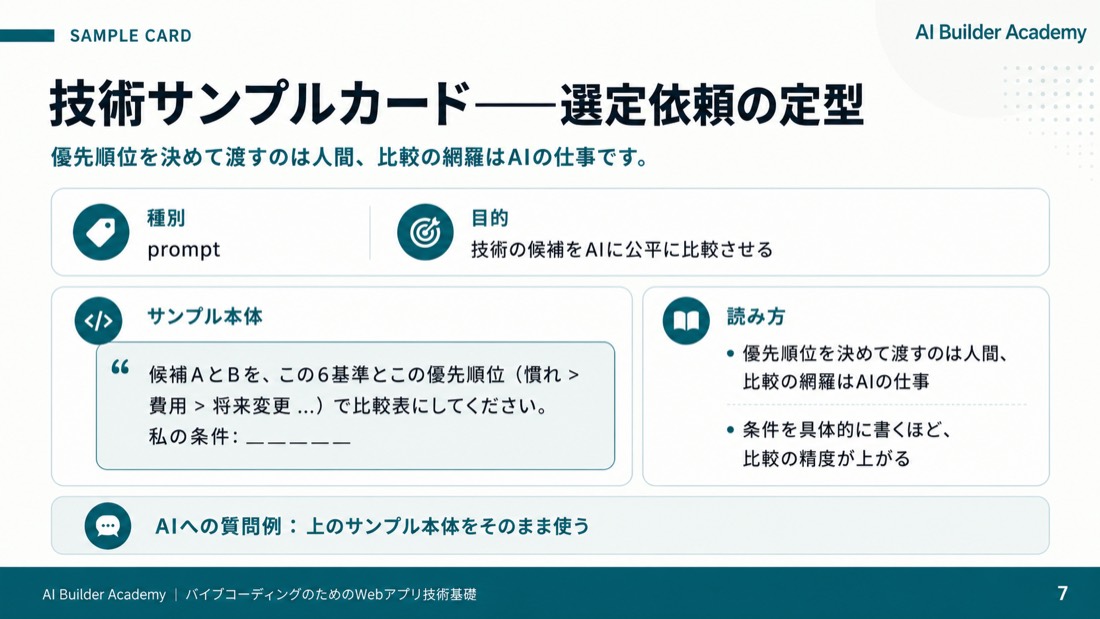 SAMPLE CARD

AI Builder Academy

技術サンプルカード——選定依頼の定型

優先順位を決めて渡すのは人間、比較の網羅はAIの仕事です。

種別
prompt

目的
技術の候補をAIに公平に比較させる

サンプル本体

“ 候補AとBを、この6基準とこの優先順位（慣れ > 費用 > 将来変更 ...）で比較表にしてください。
私の条件: ＿＿＿＿＿

読み方

• 優先順位を決めて渡すのは人間、比較の網羅はAIの仕事

• 条件を具体的に書くほど、比較の精度が上がる

AIへの質問例：上のサンプル本体をそのまま使う

AI Builder Academy ｜ バイブコーディングのためのWebアプリ技術基礎

7